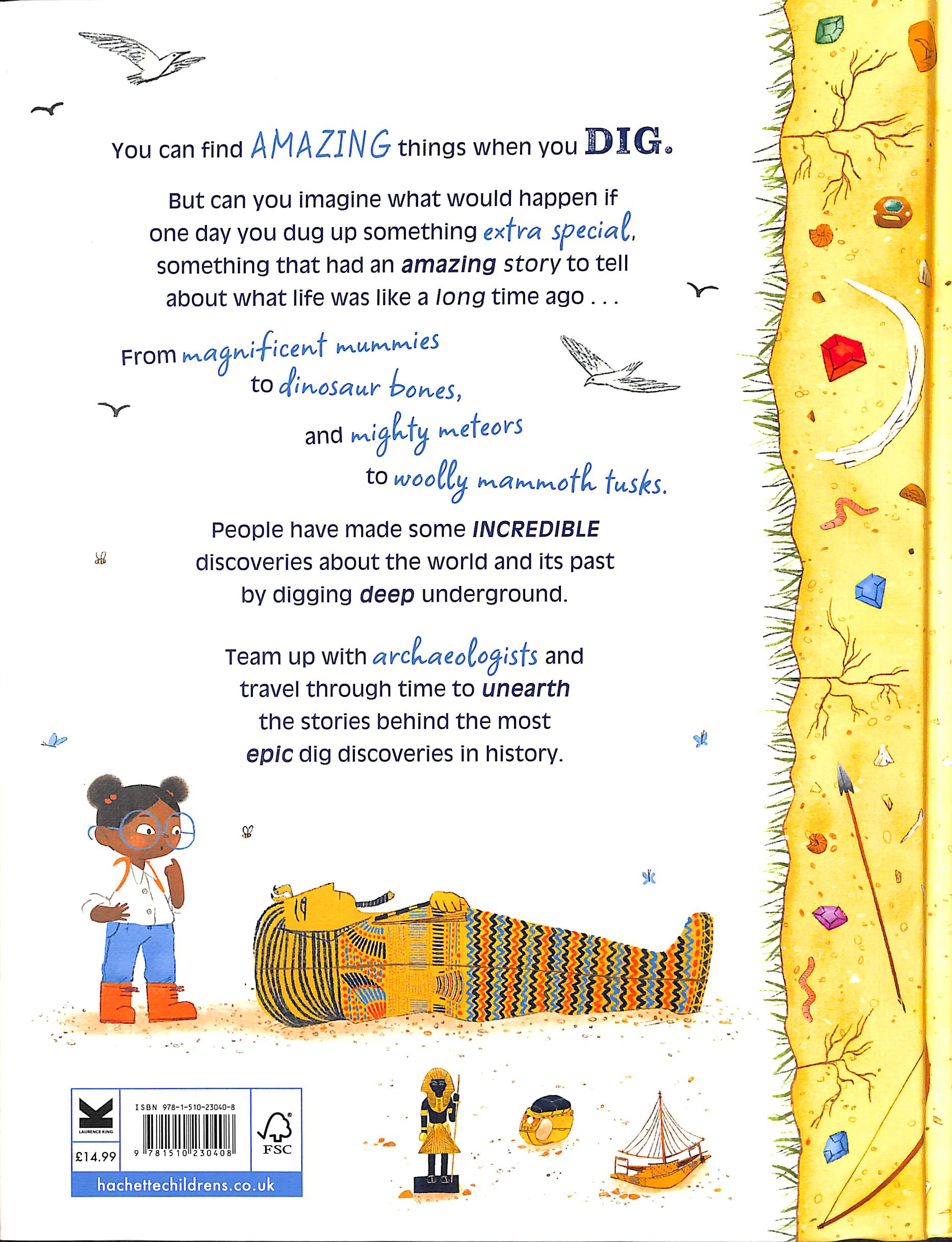 You can find AMAZING things when you DIG.

But can you imagine what would happen if one day you dug up something extra special, something that had an amazing story to tell about what life was like a long time ago . . .

From magnificent mummies to dinosaur bones, and mighty meteors to woolly mammoth tusks.

People have made some INCREDIBLE discoveries about the world and its past by digging deep underground.

Team up with archaeologists and travel through time to unearth the stories behind the most epic dig discoveries in history.

LAURENCE KING

ISBN 978-1-510-23040-8

9 781510 230408

FSC

£14.99

hachettechildrens.co.uk